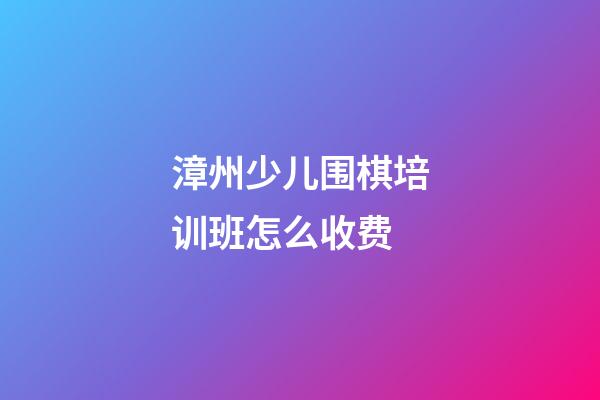 漳州少儿围棋培训班怎么收费